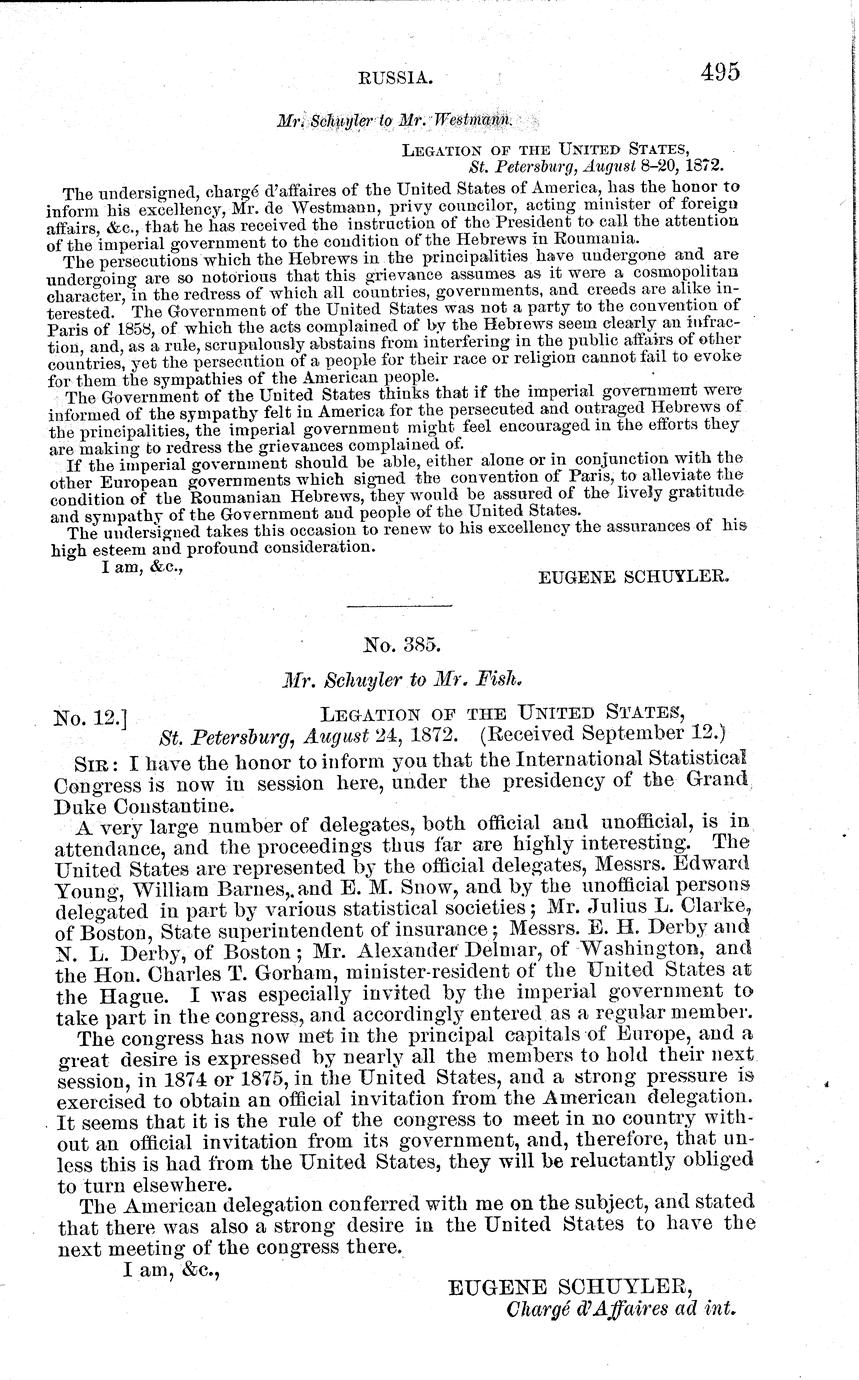 RUSSIA. 495

Mr. Schuyler to Mr. Westmann.

LEGATION OF THE UNITED STATES,
St. Petersburg, August 8–20, 1872.

The undersigned, chargé d'affaires of the United States of America, has the honor to inform his excellency, Mr. de Westmann, privy councilor, acting minister of foreign affairs, &c., that he has received the instruction of the President to call the attention of the imperial government to the condition of the Hebrews in Roumania.

The persecutions which the Hebrews in the principalities have undergone and are undergoing are so notorious that this grievance assumes as it were a cosmopolitan character, in the redress of which all countries, governments, and creeds are alike interested. The Government of the United States was not a party to the convention of Paris of 1858, of which the acts complained of by the Hebrews seem clearly an infraction, and, as a rule, scrupulously abstains from interfering in the public affairs of other countries, yet the persecution of a people for their race or religion cannot fail to evoke for them the sympathies of the American people.

The Government of the United States thinks that if the imperial government were informed of the sympathy felt in America for the persecuted and outraged Hebrews of the principalities, the imperial government might feel encouraged in the efforts they are making to redress the grievances complained of.

If the imperial government should be able, either alone or in conjunction with the other European governments which signed the convention of Paris, to alleviate the condition of the Roumanian Hebrews, they would be assured of the lively gratitude and sympathy of the Government and people of the United States.

The undersigned takes this occasion to renew to his excellency the assurances of his high esteem and profound consideration.

I am, &c.,
EUGENE SCHUYLER.

No. 385.

Mr. Schuyler to Mr. Fish.

No. 12.] LEGATION OF THE UNITED STATES,
St. Petersburg, August 24, 1872. (Received September 12.)

SIR: I have the honor to inform you that the International Statistical Congress is now in session here, under the presidency of the Grand Duke Constantine.

A very large number of delegates, both official and unofficial, is in attendance, and the proceedings thus far are highly interesting. The United States are represented by the official delegates, Messrs. Edward Young, William Barnes, and E. M. Snow, and by the unofficial persons delegated in part by various statistical societies; Mr. Julius L. Clarke, of Boston, State superintendent of insurance; Messrs. E. H. Derby and N. L. Derby, of Boston; Mr. Alexander Delmar, of Washington, and the Hon. Charles T. Gorham, minister-resident of the United States at the Hague. I was especially invited by the imperial government to take part in the congress, and accordingly entered as a regular member.

The congress has now met in the principal capitals of Europe, and a great desire is expressed by nearly all the members to hold their next session, in 1874 or 1875, in the United States, and a strong pressure is exercised to obtain an official invitation from the American delegation. It seems that it is the rule of the congress to meet in no country without an official invitation from its government, and, therefore, that unless this is had from the United States, they will be reluctantly obliged to turn elsewhere.

The American delegation conferred with me on the subject, and stated that there was also a strong desire in the United States to have the next meeting of the congress there.

I am, &c.,
EUGENE SCHUYLER,
Chargé d'Affaires ad int.